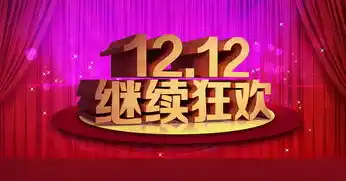 12.12
继续狂欢